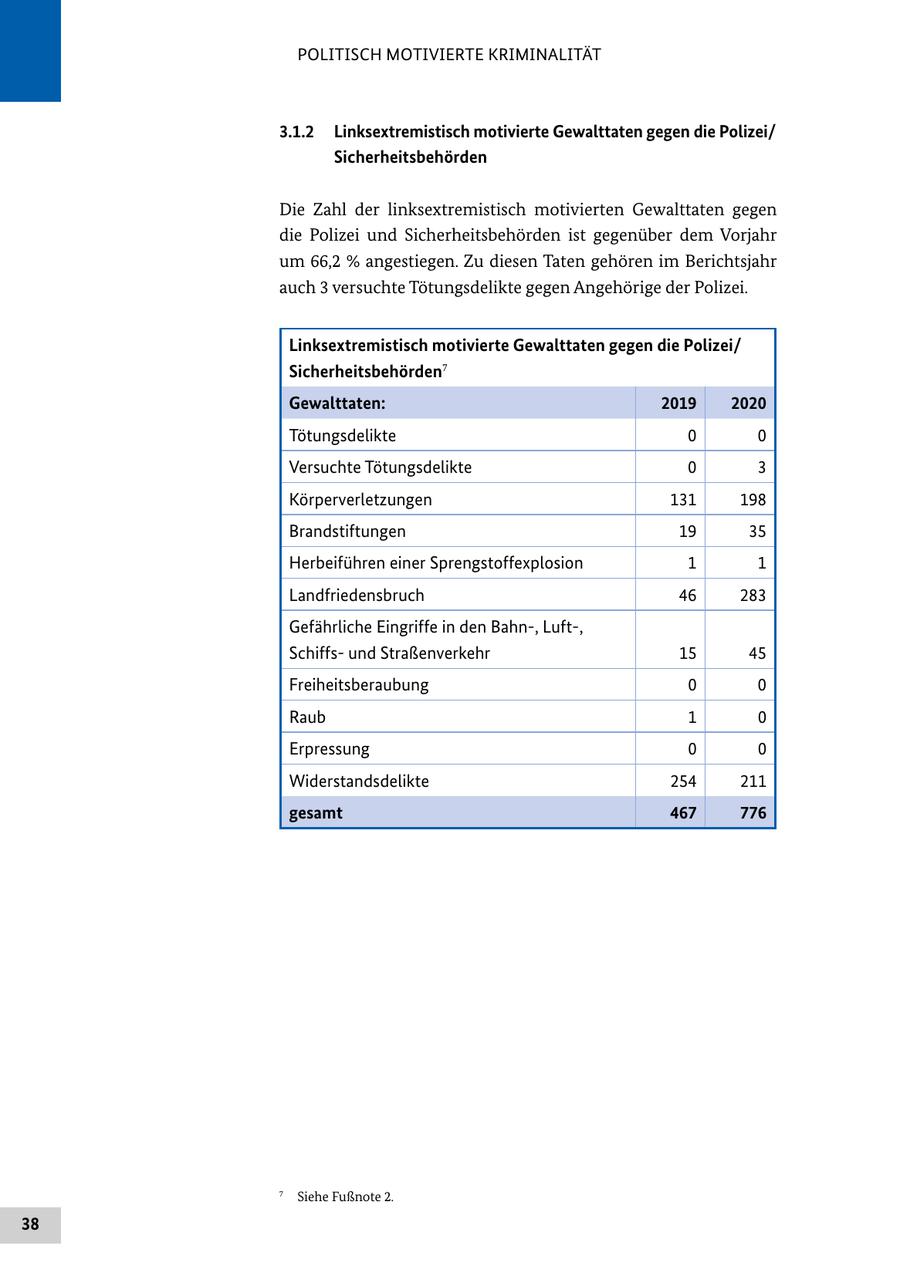 POLITISCH MOTIVIERTE KRIMINALITÄT

3.1.2 Linksextremistisch motivierte Gewalttaten gegen die Polizei/ Sicherheitsbehörden

Die Zahl der linksextremistisch motivierten Gewalttaten gegen die Polizei und Sicherheitsbehörden ist gegenüber dem Vorjahr um 66,2 % angestiegen. Zu diesen Taten gehören im Berichtsjahr auch 3 versuchte Tötungsdelikte gegen Angehörige der Polizei.

Linksextremistisch motivierte Gewalttaten gegen die Polizei/ Sicherheitsbehörden$^7$

| Gewalttaten: | 2019 | 2020 |
|---|---|---|
| Tötungsdelikte | 0 | 0 |
| Versuchte Tötungsdelikte | 0 | 3 |
| Körperverletzungen | 131 | 198 |
| Brandstiftungen | 19 | 35 |
| Herbeiführen einer Sprengstoffexplosion | 1 | 1 |
| Landfriedensbruch | 46 | 283 |
| Gefährliche Eingriffe in den Bahn-, Luft-, Schiffs- und Straßenverkehr | 15 | 45 |
| Freiheitsberaubung | 0 | 0 |
| Raub | 1 | 0 |
| Erpressung | 0 | 0 |
| Widerstandsdelikte | 254 | 211 |
| gesamt | 467 | 776 |

$^7$ Siehe Fußnote 2.

38